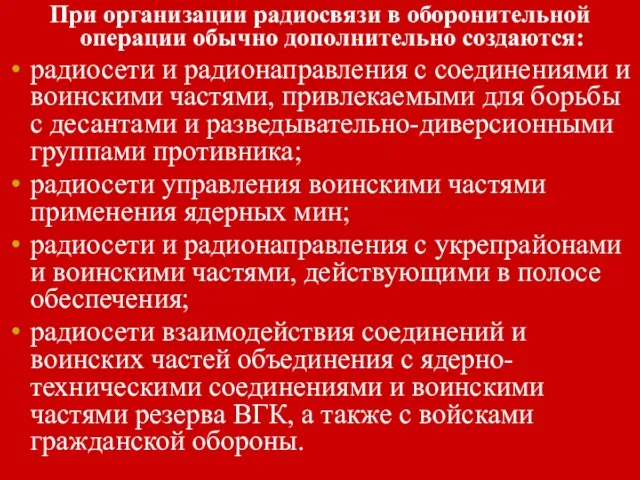 При организации радиосвязи в оборонительной операции обычно дополнительно создаются:

• радиосети и радионаправления с соединениями и воинскими частями, привлекаемыми для борьбы с десантами и разведывательно-диверсионными группами противника;
• радиосети управления воинскими частями применения ядерных мин;
• радиосети и радионаправления с укрепрайонами и воинскими частями, действующими в полосе обеспечения;
• радиосети взаимодействия соединений и воинских частей объединения с ядерно-техническими соединениями и воинскими частями резерва ВГК, а также с войсками гражданской обороны.